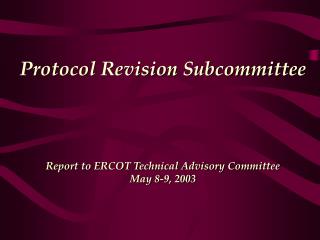 Protocol Revision Subcommittee

Report to ERCOT Technical Advisory Committee
May 8-9, 2003